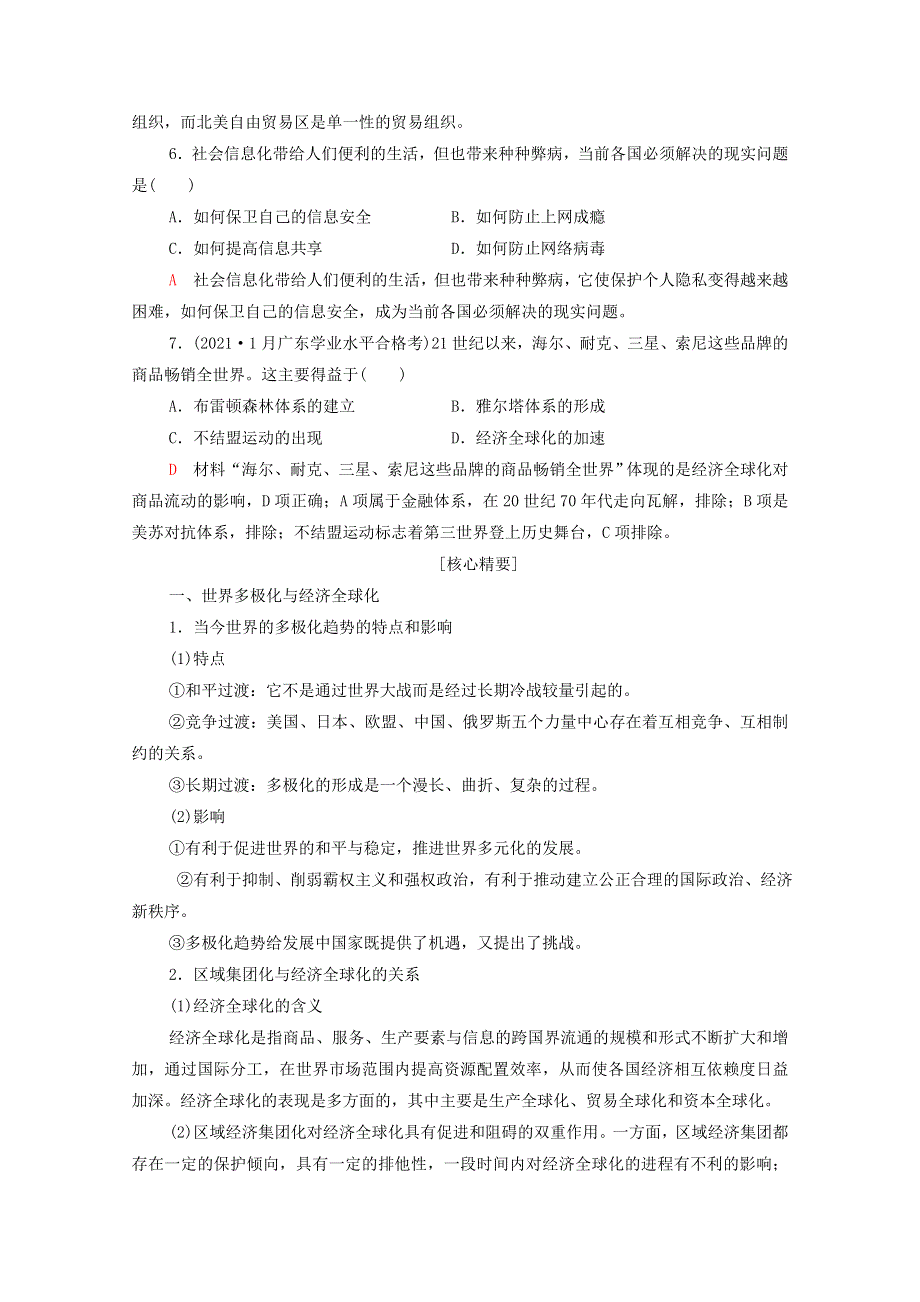 组织，而北美自由贸易区是单一性的贸易组织。

6．社会信息化带给人们便利的生活，但也带来种种弊病，当前各国必须解决的现实问题是(　　)

A．如何保卫自己的信息安全　　B．如何防止上网成瘾

C．如何提高信息共享　　D．如何防止网络病毒

A　社会信息化带给人们便利的生活，但也带来种种弊病，它使保护个人隐私变得越来越困难，如何保卫自己的信息安全，成为当前各国必须解决的现实问题。

7．(2021·1月广东学业水平合格考)21世纪以来，海尔、耐克、三星、索尼这些品牌的商品畅销全世界。这主要得益于(　　)

A．布雷顿森林体系的建立　　B．雅尔塔体系的形成

C．不结盟运动的出现　　D．经济全球化的加速

D　材料“海尔、耐克、三星、索尼这些品牌的商品畅销全世界”体现的是经济全球化对商品流动的影响，D项正确；A项属于金融体系，在20世纪70年代走向瓦解，排除；B项是美苏对抗体系，排除；不结盟运动标志着第三世界登上历史舞台，C项排除。

[核心精要]

一、世界多极化与经济全球化

1．当今世界的多极化趋势的特点和影响

(1)特点

①和平过渡：它不是通过世界大战而是经过长期冷战较量引起的。

②竞争过渡：美国、日本、欧盟、中国、俄罗斯五个力量中心存在着互相竞争、互相制约的关系。

③长期过渡：多极化的形成是一个漫长、曲折、复杂的过程。

(2)影响

①有利于促进世界的和平与稳定，推进世界多元化的发展。

②有利于抑制、削弱霸权主义和强权政治，有利于推动建立公正合理的国际政治、经济新秩序。

③多极化趋势给发展中国家既提供了机遇，又提出了挑战。

2．区域集团化与经济全球化的关系

(1)经济全球化的含义

经济全球化是指商品、服务、生产要素与信息的跨国界流通的规模和形式不断扩大和增加，通过国际分工，在世界市场范围内提高资源配置效率，从而使各国经济相互依赖度日益加深。经济全球化的表现是多方面的，其中主要是生产全球化、贸易全球化和资本全球化。

(2)区域经济集团化对经济全球化具有促进和阻碍的双重作用。一方面，区域经济集团都存在一定的保护倾向，具有一定的排他性，一段时间内对经济全球化的进程有不利的影响；